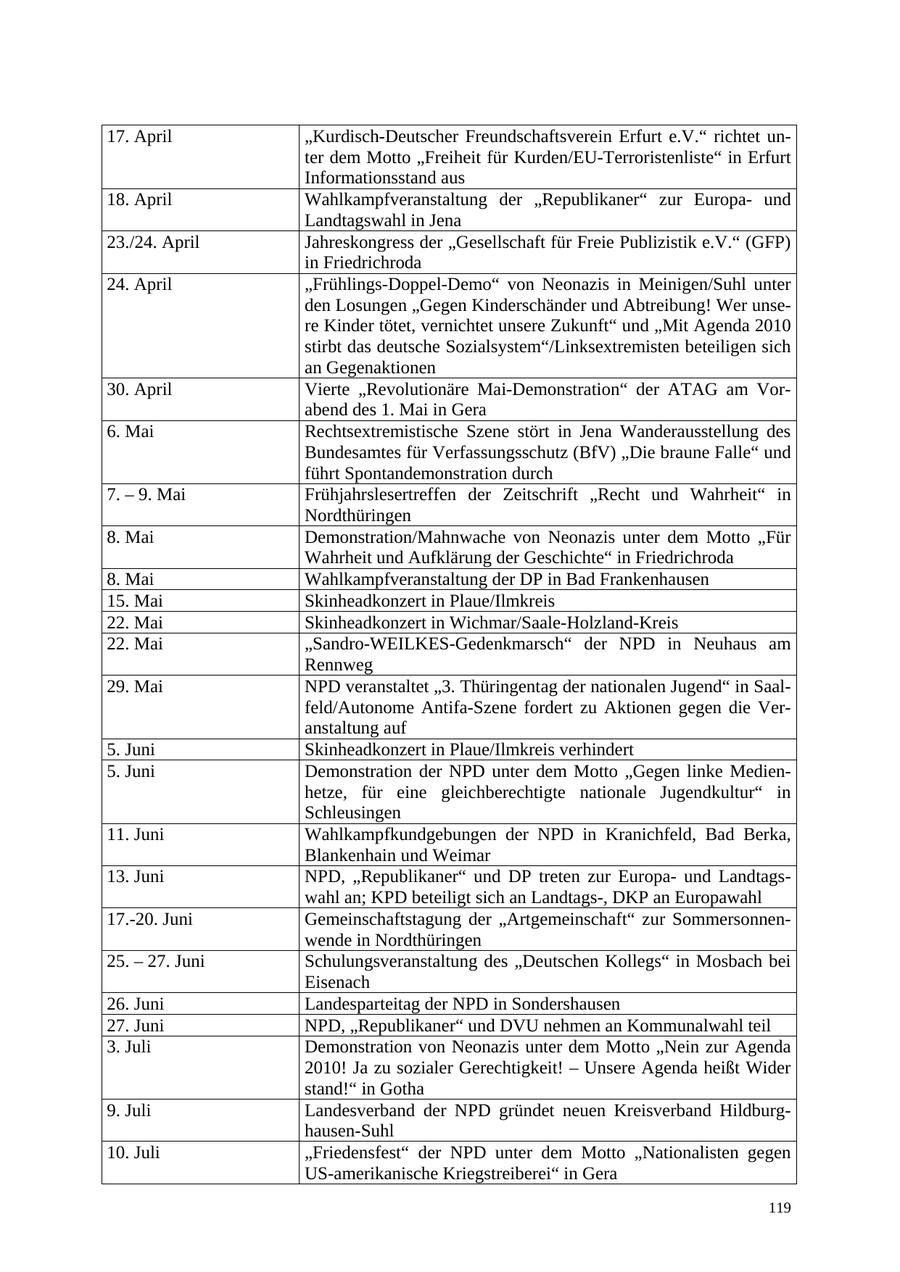 | | |
|---|---|
| 17. April | „Kurdisch-Deutscher Freundschaftsverein Erfurt e.V.“ richtet unter dem Motto „Freiheit für Kurden/EU-Terroristenliste“ in Erfurt Informationsstand aus |
| 18. April | Wahlkampfveranstaltung der „Republikaner“ zur Europa- und Landtagswahl in Jena |
| 23./24. April | Jahreskongress der „Gesellschaft für Freie Publizistik e.V.“ (GFP) in Friedrichroda |
| 24. April | „Frühlings-Doppel-Demo“ von Neonazis in Meinigen/Suhl unter den Losungen „Gegen Kinderschänder und Abtreibung! Wer unsere Kinder tötet, vernichtet unsere Zukunft“ und „Mit Agenda 2010 stirbt das deutsche Sozialsystem“/Linksextremisten beteiligen sich an Gegenaktionen |
| 30. April | Vierte „Revolutionäre Mai-Demonstration“ der ATAG am Vorabend des 1. Mai in Gera |
| 6. Mai | Rechtsextremistische Szene stört in Jena Wanderausstellung des Bundesamtes für Verfassungsschutz (BfV) „Die braune Falle“ und führt Spontandemonstration durch |
| 7. – 9. Mai | Frühjahrslesertreffen der Zeitschrift „Recht und Wahrheit“ in Nordthüringen |
| 8. Mai | Demonstration/Mahnwache von Neonazis unter dem Motto „Für Wahrheit und Aufklärung der Geschichte“ in Friedrichroda |
| 8. Mai | Wahlkampfveranstaltung der DP in Bad Frankenhausen |
| 15. Mai | Skinheadkonzert in Plaue/Ilmkreis |
| 22. Mai | Skinheadkonzert in Wichmar/Saale-Holzland-Kreis |
| 22. Mai | „Sandro-WEILKES-Gedenkmarsch“ der NPD in Neuhaus am Rennweg |
| 29. Mai | NPD veranstaltet „3. Thüringentag der nationalen Jugend“ in Saalfeld/Autonome Antifa-Szene fordert zu Aktionen gegen die Veranstaltung auf |
| 5. Juni | Skinheadkonzert in Plaue/Ilmkreis verhindert |
| 5. Juni | Demonstration der NPD unter dem Motto „Gegen linke Medienhetze, für eine gleichberechtigte nationale Jugendkultur“ in Schleusingen |
| 11. Juni | Wahlkampfkundgebungen der NPD in Kranichfeld, Bad Berka, Blankenhain und Weimar |
| 13. Juni | NPD, „Republikaner“ und DP treten zur Europa- und Landtagswahl an; KPD beteiligt sich an Landtags-, DKP an Europawahl |
| 17.-20. Juni | Gemeinschaftstagung der „Artgemeinschaft“ zur Sommersonnenwende in Nordthüringen |
| 25. – 27. Juni | Schulungsveranstaltung des „Deutschen Kollegs“ in Mosbach bei Eisenach |
| 26. Juni | Landesparteitag der NPD in Sondershausen |
| 27. Juni | NPD, „Republikaner“ und DVU nehmen an Kommunalwahl teil |
| 3. Juli | Demonstration von Neonazis unter dem Motto „Nein zur Agenda 2010! Ja zu sozialer Gerechtigkeit! – Unsere Agenda heißt Wider stand!“ in Gotha |
| 9. Juli | Landesverband der NPD gründet neuen Kreisverband Hildburghausen-Suhl |
| 10. Juli | „Friedensfest“ der NPD unter dem Motto „Nationalisten gegen US-amerikanische Kriegstreiberei“ in Gera |

119